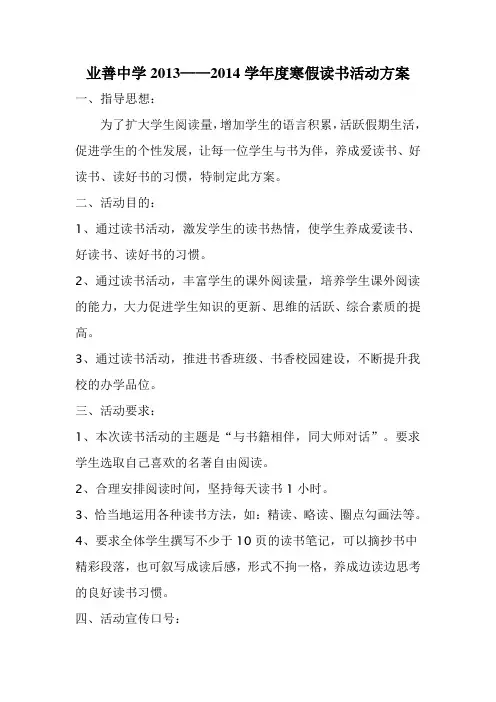 业善中学 2013——2014 学年度寒假读书活动方案

一、指导思想：

为了扩大学生阅读量，增加学生的语言积累，活跃假期生活，促进学生的个性发展，让每一位学生与书为伴，养成爱读书、好读书、读好书的习惯，特制定此方案。

二、活动目的：

1、通过读书活动，激发学生的读书热情，使学生养成爱读书、好读书、读好书的习惯。

2、通过读书活动，丰富学生的课外阅读量，培养学生课外阅读的能力，大力促进学生知识的更新、思维的活跃、综合素质的提高。

3、通过读书活动，推进书香班级、书香校园建设，不断提升我校的办学品位。

三、活动要求：

1、本次读书活动的主题是“与书籍相伴，同大师对话”。要求学生选取自己喜欢的名著自由阅读。

2、合理安排阅读时间，坚持每天读书 1 小时。

3、恰当地运用各种读书方法，如：精读、略读、圈点勾画法等。

4、要求全体学生撰写不少于 10 页的读书笔记，可以摘抄书中精彩段落，也可叙写成读后感，形式不拘一格，养成边读边思考的良好读书习惯。

四、活动宣传口号：